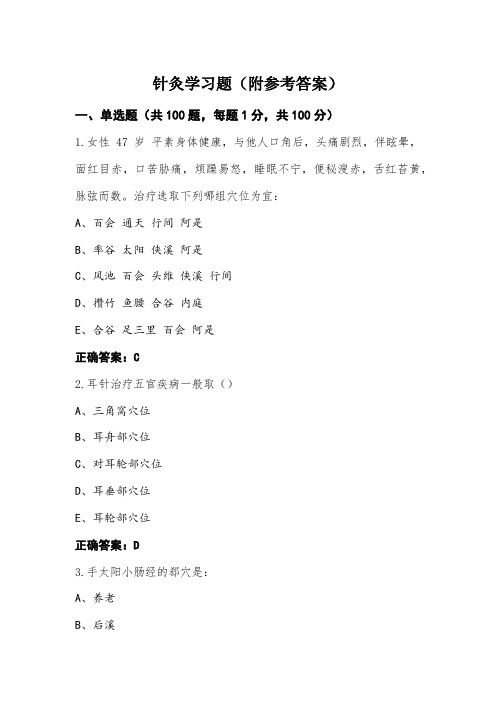 针灸学习题（附参考答案）

一、单选题（共 100 题，每题 1 分，共 100 分）

1.女性 47 岁 平素身体健康，与他人口角后，头痛剧烈，伴眩晕，面红目赤，口苦胁痛，烦躁易怒，睡眠不宁，便秘溲赤，舌红苔黄，脉弦而数。治疗选取下列哪组穴位为宜：

A、百会 通天 行间 阿是

B、率谷 太阳 侠溪 阿是

C、风池 百会 头维 侠溪 行间

D、攒竹 鱼腰 合谷 内庭

E、合谷 足三里 百会 阿是

正确答案：C

2.耳针治疗五官疾病一般取（）

A、三角窝穴位

B、耳舟部穴位

C、对耳轮部穴位

D、耳垂部穴位

E、耳轮部穴位

正确答案：D

3.手太阳小肠经的郄穴是：

A、养老

B、后溪